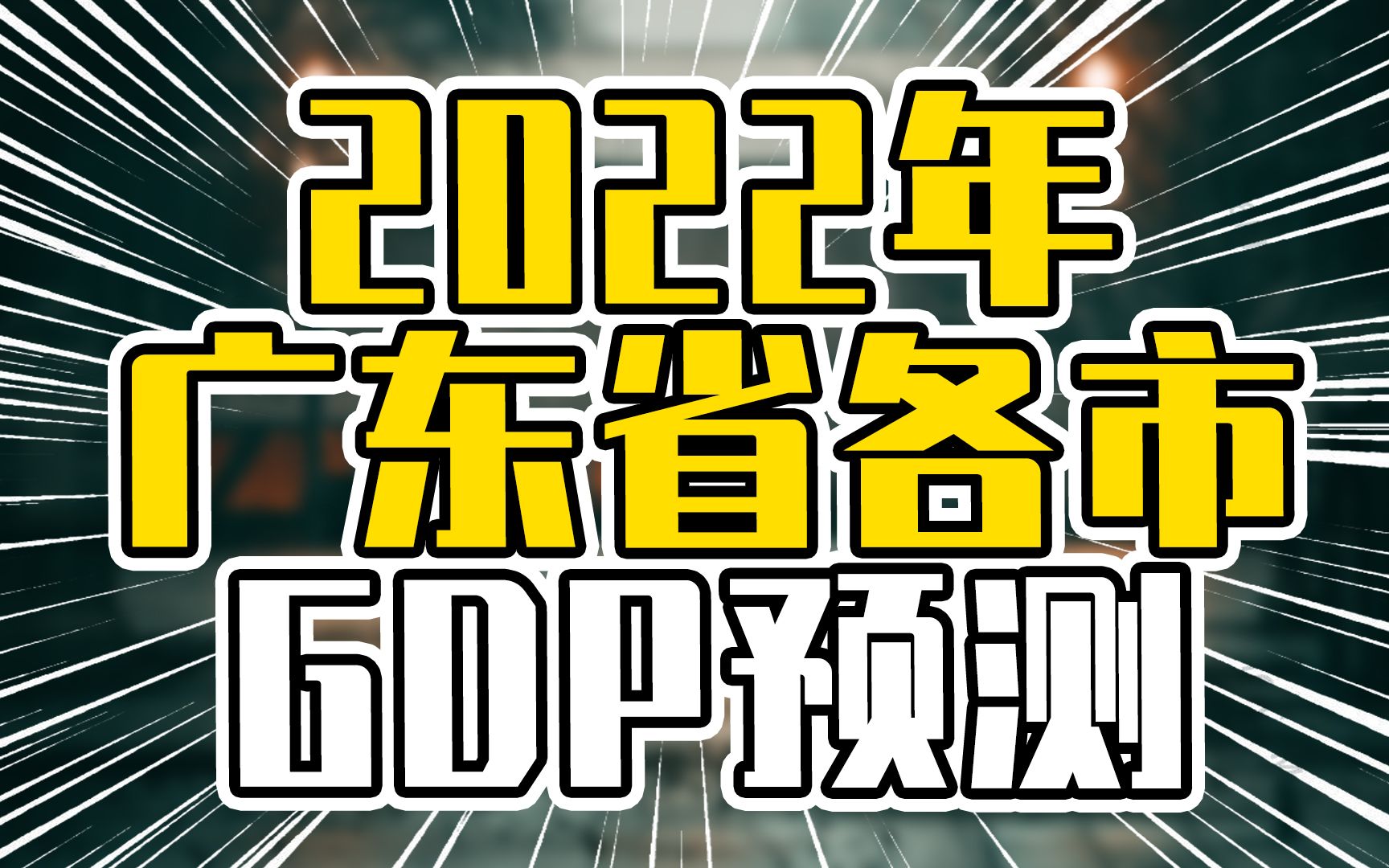 2022年
广东省各市
GDP预测